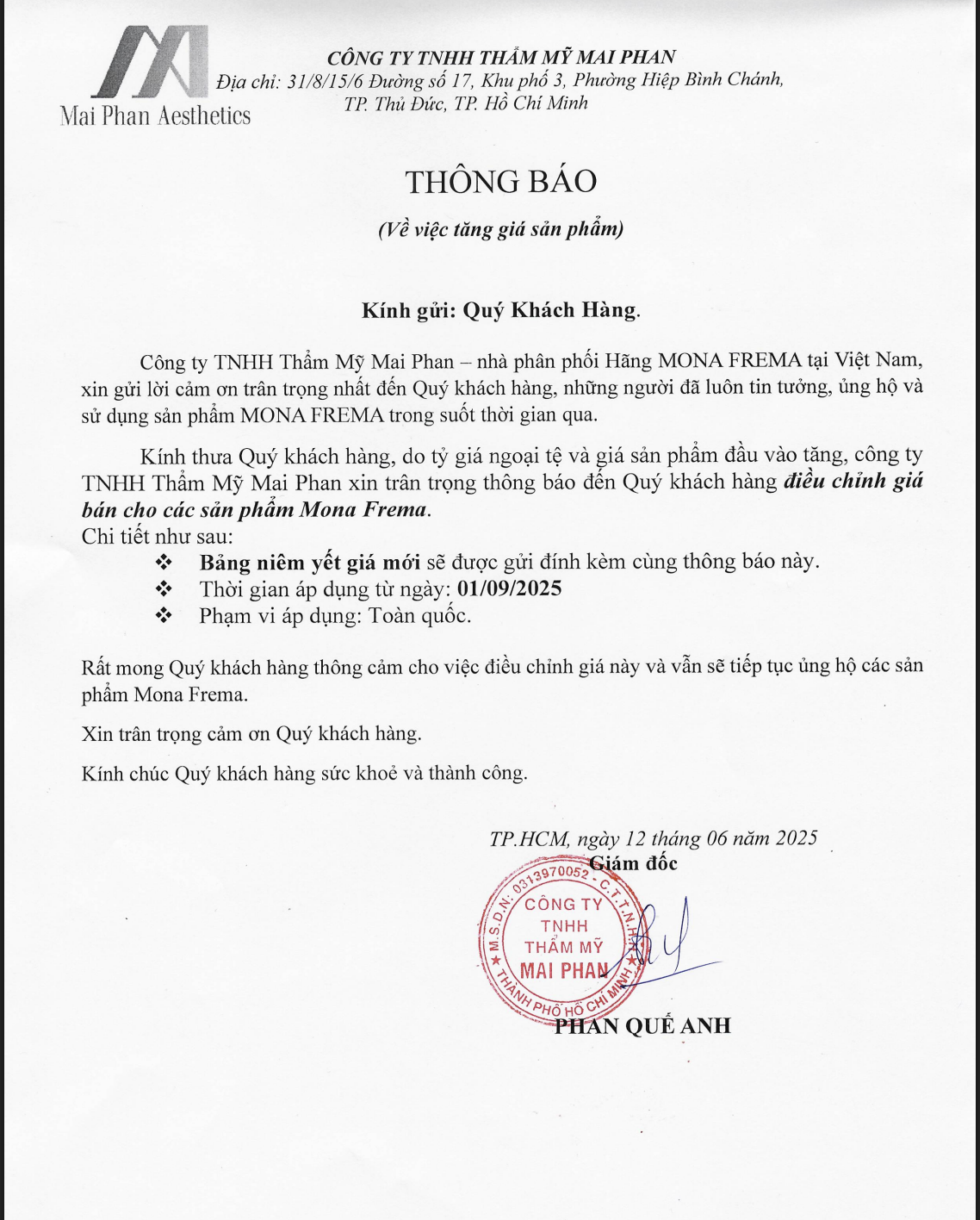 Mai Phan Aesthetics

CÔNG TY TNHH THẨM MỸ MAI PHAN
Địa chỉ: 31/8/15/6 Đường số 17, Khu phố 3, Phường Hiệp Bình Chánh, TP. Thủ Đức, TP. Hồ Chí Minh

THÔNG BÁO

(Về việc tăng giá sản phẩm)

Kính gửi: Quý Khách Hàng.

Công ty TNHH Thẩm Mỹ Mai Phan – nhà phân phối Hãng MONA FREMA tại Việt Nam, xin gửi lời cảm ơn trân trọng nhất đến Quý khách hàng, những người đã luôn tin tưởng, ủng hộ và sử dụng sản phẩm MONA FREMA trong suốt thời gian qua.

Kính thưa Quý khách hàng, do tỷ giá ngoại tệ và giá sản phẩm đầu vào tăng, công ty TNHH Thẩm Mỹ Mai Phan xin trân trọng thông báo đến Quý khách hàng điều chỉnh giá bán cho các sản phẩm Mona Frema.
Chi tiết như sau:
❖ Bảng niêm yết giá mới sẽ được gửi đính kèm cùng thông báo này.
❖ Thời gian áp dụng từ ngày: 01/09/2025
❖ Phạm vi áp dụng: Toàn quốc.

Rất mong Quý khách hàng thông cảm cho việc điều chỉnh giá này và vẫn sẽ tiếp tục ủng hộ các sản phẩm Mona Frema.

Xin trân trọng cảm ơn Quý khách hàng.

Kính chúc Quý khách hàng sức khoẻ và thành công.

TP.HCM, ngày 12 tháng 06 năm 2025
Giám đốc

M.S.D.N: 0313970052 - C.T.T.N.H.H
CÔNG TY
TNHH
THẨM MỸ
MAI PHAN
THÀNH PHỐ HỒ CHÍ MINH

PHAN QUẾ ANH